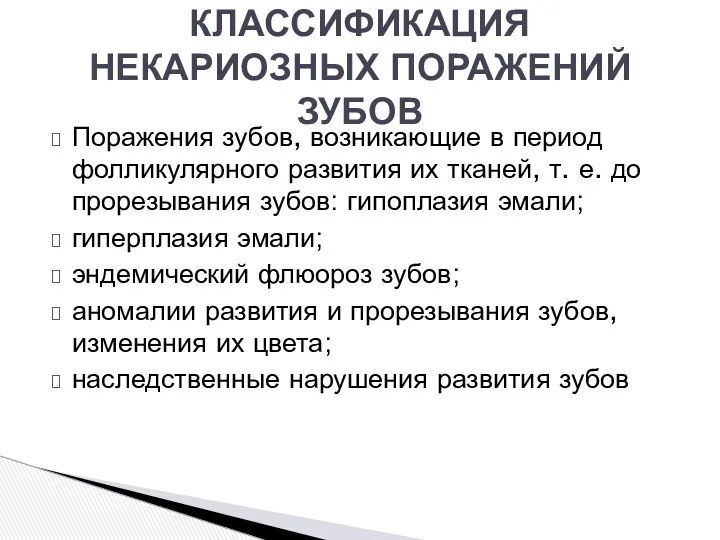 КЛАССИФИКАЦИЯ НЕКАРИОЗНЫХ ПОРАЖЕНИЙ ЗУБОВ

Поражения зубов, возникающие в период фолликулярного развития их тканей, т. е. до прорезывания зубов: гипоплазия эмали;

гиперплазия эмали;

эндемический флюороз зубов;

аномалии развития и прорезывания зубов, изменения их цвета;

наследственные нарушения развития зубов